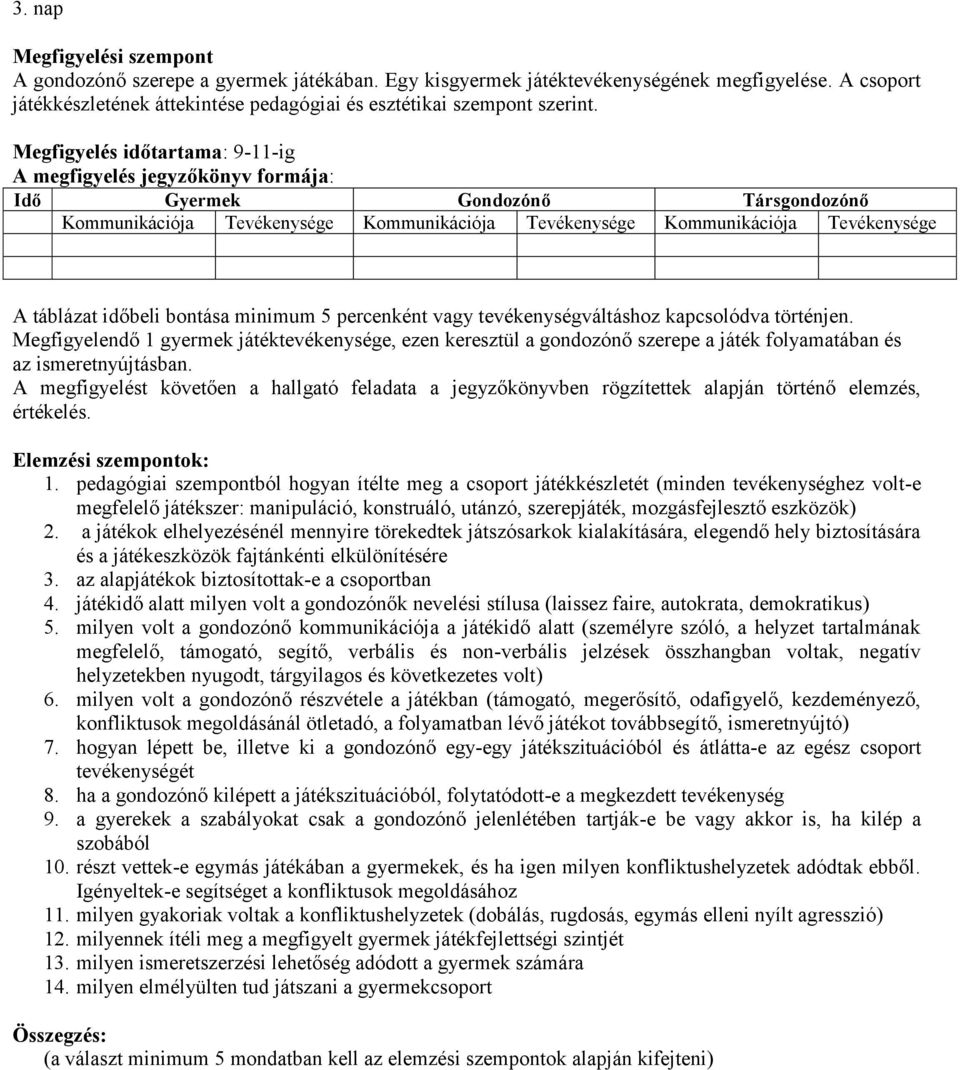 3. nap

Megfigyelési szempont
A gondozónő szerepe a gyermek játékában. Egy kisgyermek játéktevékenységének megfigyelése. A csoport játékkészletének áttekintése pedagógiai és esztétikai szempont szerint.

Megfigyelés időtartama: 9-11-ig
A megfigyelés jegyzőkönyv formája:

| Idő | Gyermek | | Gondozónő | | Társgondozónő | |
|---|---|---|---|---|---|---|
| | Kommunikációja | Tevékenysége | Kommunikációja | Tevékenysége | Kommunikációja | Tevékenysége |
| | | | | | | |
| | | | | | | |

A táblázat időbeli bontása minimum 5 percenként vagy tevékenységváltáshoz kapcsolódva történjen.
Megfigyelendő 1 gyermek játéktevékenysége, ezen keresztül a gondozónő szerepe a játék folyamatában és az ismeretnyújtásban.
A megfigyelést követően a hallgató feladata a jegyzőkönyvben rögzítettek alapján történő elemzés, értékelés.

Elemzési szempontok:
1. pedagógiai szempontból hogyan ítélte meg a csoport játékkészletét (minden tevékenységhez volt-e megfelelő játékszer: manipuláció, konstruáló, utánzó, szerepjáték, mozgásfejlesztő eszközök)
2. a játékok elhelyezésénél mennyire törekedtek játszósarkok kialakítására, elegendő hely biztosítására és a játékeszközök fajtánkénti elkülönítésére
3. az alapjátékok biztosítottak-e a csoportban
4. játékidő alatt milyen volt a gondozónők nevelési stílusa (laissez faire, autokrata, demokratikus)
5. milyen volt a gondozónő kommunikációja a játékidő alatt (személyre szóló, a helyzet tartalmának megfelelő, támogató, segítő, verbális és non-verbális jelzések összhangban voltak, negatív helyzetekben nyugodt, tárgyilagos és következetes volt)
6. milyen volt a gondozónő részvétele a játékban (támogató, megerősítő, odafigyelő, kezdeményező, konfliktusok megoldásánál ötletadó, a folyamatban lévő játékot továbbsegítő, ismeretnyújtó)
7. hogyan lépett be, illetve ki a gondozónő egy-egy játékszituációból és átlátta-e az egész csoport tevékenységét
8. ha a gondozónő kilépett a játékszituációból, folytatódott-e a megkezdett tevékenység
9. a gyerekek a szabályokat csak a gondozónő jelenlétében tartják-e be vagy akkor is, ha kilép a szobából
10. részt vettek-e egymás játékában a gyermekek, és ha igen milyen konfliktushelyzetek adódtak ebből. Igényeltek-e segítséget a konfliktusok megoldásához
11. milyen gyakoriak voltak a konfliktushelyzetek (dobálás, rugdosás, egymás elleni nyílt agresszió)
12. milyennek ítéli meg a megfigyelt gyermek játékfejlettségi szintjét
13. milyen ismeretszerzési lehetőség adódott a gyermek számára
14. milyen elmélyülten tud játszani a gyermekcsoport

Összegzés:
(a választ minimum 5 mondatban kell az elemzési szempontok alapján kifejteni)